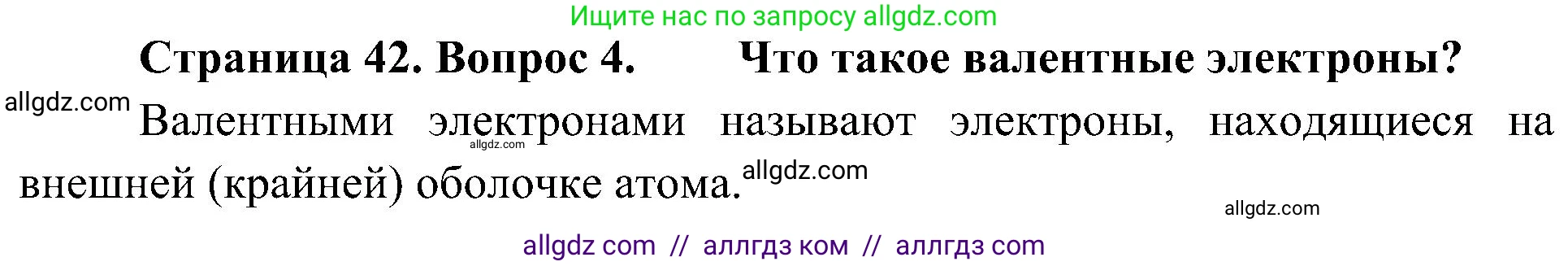 Ищите нас по запросу allgdz.com

Страница 42. Вопрос 4. Что такое валентные электроны?

allgdz.com

Валентными электронами называют электроны, находящиеся на внешней (крайней) оболочке атома.

allgdz.com

allgdz.com

allgdz.com

allgdz com // аллгдз ком // аллгдз com